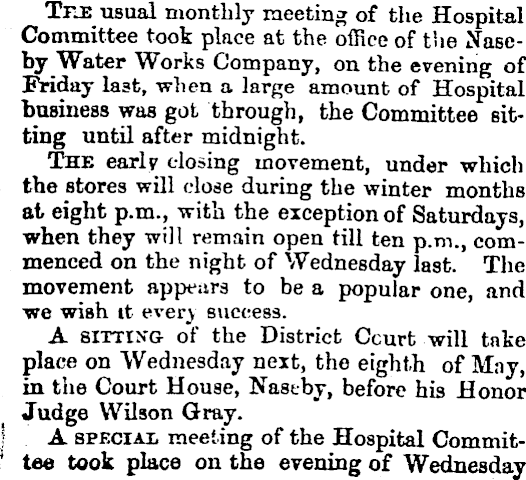 THE usual monthly meeting of the Hospital Committee took place at the office of the Naseby Water Works Company, on the evening of Friday last, when a large amount of Hospital business was got through, the Committee sitting until after midnight.

THE early closing movement, under which the stores will close during the winter months at eight p.m., with the exception of Saturdays, when they will remain open till ten p.m., commenced on the night of Wednesday last. The movement appears to be a popular one, and we wish it every success.

A SITTING of the District Court will take place on Wednesday next, the eighth of May, in the Court House, Naseby, before his Honor Judge Wilson Gray.

A SPECIAL meeting of the Hospital Committee took place on the evening of Wednesday